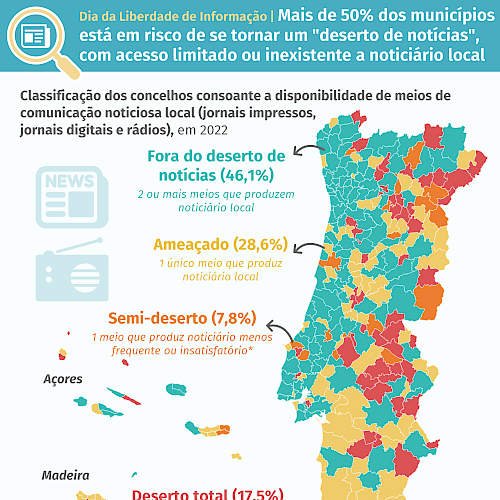 Dia da Liberdade de Informação | Mais de 50% dos municípios está em risco de se tornar um "deserto de notícias", com acesso limitado ou inexistente a noticiário local

Classificação dos concelhos consoante a disponibilidade de meios de comunicação noticiosa local (jornais impressos, jornais digitais e rádios), em 2022

NEWS

Fora do deserto de notícias (46,1%)
2 ou mais meios que produzem noticiário local

Ameaçado (28,6%)
1 único meio que produz noticiário local

Semi-deserto (7,8%)
1 meio que produz noticiário menos frequente ou insatisfatório*

Açores

Madeira

Deserto total (17,5%)